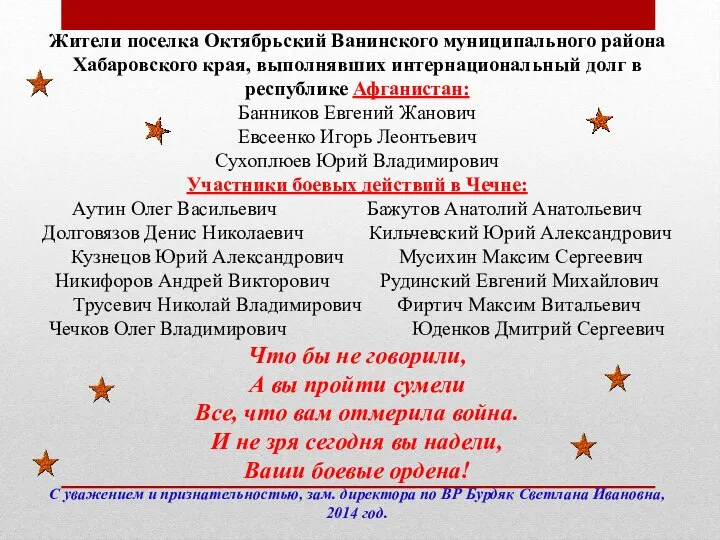 Жители поселка Октябрьский Ванинского муниципального района Хабаровского края, выполнявших интернациональный долг в республике Афганистан:

Банников Евгений Жанович
Евсеенко Игорь Леонтьевич
Сухоплюев Юрий Владимирович

Участники боевых действий в Чечне:

Аутин Олег Васильевич
Долговязов Денис Николаевич
Кузнецов Юрий Александрович
Никифоров Андрей Викторович
Трусевич Николай Владимирович
Чечков Олег Владимирович

Бажутов Анатолий Анатольевич
Кильчевский Юрий Александрович
Мусихин Максим Сергеевич
Рудинский Евгений Михайлович
Фиртич Максим Витальевич
Юденков Дмитрий Сергеевич

Что бы не говорили,
А вы пройти сумели
Все, что вам отмерила война.
И не зря сегодня вы надели,
Ваши боевые ордена!

С уважением и признательностью, зам. директора по ВР Бурдяк Светлана Ивановна, 2014 год.